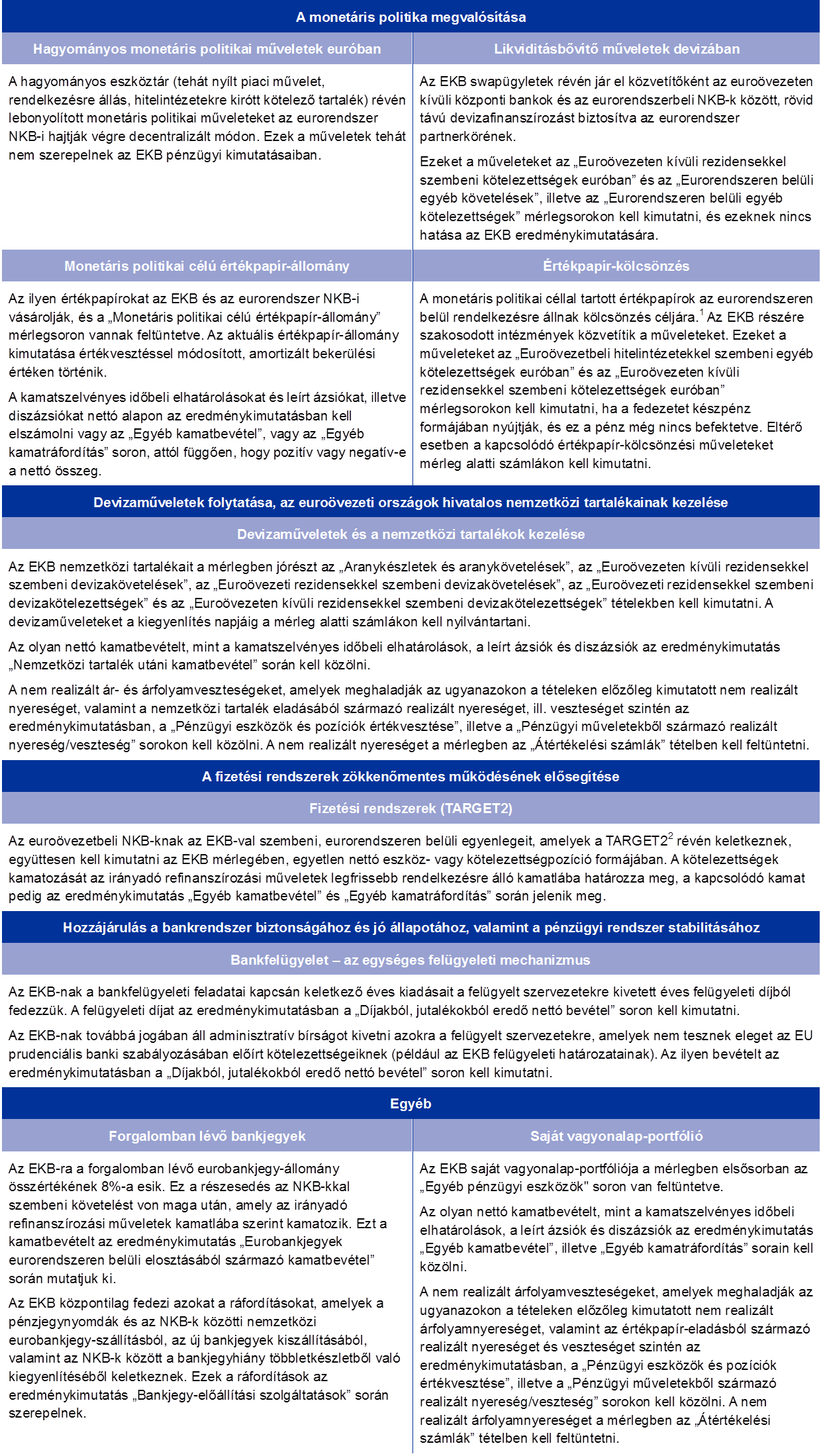 A monetáris politika megvalósítása

Hagyományos monetáris politikai műveletek euróban

A hagyományos eszköztár (tehát nyílt piaci művelet, rendelkezésre állás, hitelintézetekre kirótt kötelező tartalék) révén lebonyolított monetáris politikai műveleteket az eurorendszer NKB-i hajtják végre decentralizált módon. Ezek a műveletek tehát nem szerepelnek az EKB pénzügyi kimutatásaiban.

Likviditásbővítő műveletek devizában

Az EKB swapügyletek révén jár el közvetítőként az euroövezeten kívüli központi bankok és az eurorendszerbeli NKB-k között, rövid távú devizafinanszírozást biztosítva az eurorendszer partnerkörének.

Ezeket a műveleteket az „Euroövezeten kívüli rezidensekkel szembeni kötelezettségek euróban” és az „Eurorendszeren belüli egyéb követelések”, illetve az „Eurorendszeren belüli egyéb kötelezettségek” mérlegsorokon kell kimutatni, és ezeknek nincs hatása az EKB eredménykimutatására.

Monetáris politikai célú értékpapír-állomány

Az ilyen értékpapírokat az EKB és az eurorendszer NKB-i vásárolják, és a „Monetáris politikai célú értékpapír-állomány” mérlegsoron vannak feltüntetve. Az aktuális értékpapír-állomány kimutatása értékvesztéssel módosított, amortizált bekerülési értéken történik.

A kamatszelvényes időbeli elhatárolásokat és leírt ázsiókat, illetve diszázsiókat nettó alapon az eredménykimutatásban kell elszámolni vagy az „Egyéb kamatbevétel”, vagy az „Egyéb kamatráfordítás” soron, attól függően, hogy pozitív vagy negatív-e a nettó összeg.

Értékpapír-kölcsönzés

A monetáris politikai céllal tartott értékpapírok az eurorendszeren belül rendelkezésre állnak kölcsönzés céljára.$^1$ Az EKB részére szakosodott intézmények közvetítik a műveleteket. Ezeket a műveleteket az „Euroövezetbeli hitelintézetekkel szembeni egyéb kötelezettségek euróban” és az „Euroövezeten kívüli rezidensekkel szembeni kötelezettségek euróban” mérlegsorokon kell kimutatni, ha a fedezetet készpénz formájában nyújtják, és ez a pénz még nincs befektetve. Eltérő esetben a kapcsolódó értékpapír-kölcsönzési műveleteket mérleg alatti számlákon kell kimutatni.

Devizaműveletek folytatása, az euroövezeti országok hivatalos nemzetközi tartalékainak kezelése

Devizaműveletek és a nemzetközi tartalékok kezelése

Az EKB nemzetközi tartalékait a mérlegben jórészt az „Aranykészletek és aranykövetelések”, az „Euroövezeten kívüli rezidensekkel szembeni devizakövetelések”, az „Euroövezeti rezidensekkel szembeni devizakövetelések”, az „Euroövezeti rezidensekkel szembeni devizakötelezettségek” és az „Euroövezeten kívüli rezidensekkel szembeni devizakötelezettségek” tételekben kell kimutatni. A devizaműveleteket a kiegyenlítés napjáig a mérleg alatti számlákon kell nyilvántartani.

Az olyan nettó kamatbevételt, mint a kamatszelvényes időbeli elhatárolások, a leírt ázsiók és diszázsiók az eredménykimutatás „Nemzetközi tartalék utáni kamatbevétel” során kell közölni.

A nem realizált ár- és árfolyamveszteségeket, amelyek meghaladják az ugyanazokon a tételeken előzőleg kimutatott nem realizált nyereséget, valamint a nemzetközi tartalék eladásából származó realizált nyereséget, ill. veszteséget szintén az eredménykimutatásban, a „Pénzügyi eszközök és pozíciók értékvesztése”, illetve a „Pénzügyi műveletekből származó realizált nyereség/veszteség” sorokon kell közölni. A nem realizált nyereséget a mérlegben az „Átértékelési számlák” tételben kell feltüntetni.

A fizetési rendszerek zökkenőmentes működésének elősegítése

Fizetési rendszerek (TARGET2)

Az euroövezetbeli NKB-knak az EKB-val szembeni, eurorendszeren belüli egyenlegeit, amelyek a TARGET2$^2$ révén keletkeznek, együttesen kell kimutatni az EKB mérlegében, egyetlen nettó eszköz- vagy kötelezettségpozíció formájában. A kötelezettségek kamatozását az irányadó refinanszírozási műveletek legfrissebb rendelkezésre álló kamatlába határozza meg, a kapcsolódó kamat pedig az eredménykimutatás „Egyéb kamatbevétel” és „Egyéb kamatráfordítás” során jelenik meg.

Hozzájárulás a bankrendszer biztonságához és jó állapotához, valamint a pénzügyi rendszer stabilitásához

Bankfelügyelet – az egységes felügyeleti mechanizmus

Az EKB-nak a bankfelügyeleti feladatai kapcsán keletkező éves kiadásait a felügyelt szervezetekre kivetett éves felügyeleti díjból fedezzük. A felügyeleti díjat az eredménykimutatásban a „Díjakból, jutalékokból eredő nettó bevétel” soron kell kimutatni.

Az EKB-nak továbbá jogában áll adminisztratív bírságot kivetni azokra a felügyelt szervezetekre, amelyek nem tesznek eleget az EU prudenciális banki szabályozásában előírt kötelezettségeiknek (például az EKB felügyeleti határozatainak). Az ilyen bevételt az eredménykimutatásban a „Díjakból, jutalékokból eredő nettó bevétel” soron kell kimutatni.

Egyéb

Forgalomban lévő bankjegyek

Az EKB-ra a forgalomban lévő eurobankjegy-állomány összértékének 8%-a esik. Ez a részesedés az NKB-kkal szembeni követelést von maga után, amely az irányadó refinanszírozási műveletek kamatlába szerint kamatozik. Ezt a kamatbevételt az eredménykimutatás „Eurobankjegyek eurorendszeren belüli elosztásából származó kamatbevétel” során mutatjuk ki.

Az EKB központilag fedezi azokat a ráfordításokat, amelyek a pénzjegynyomdák és az NKB-k közötti nemzetközi eurobankjegy-szállításból, az új bankjegyek kiszállításából, valamint az NKB-k között a bankjegyhiány többletkészletből való kiegyenlítéséből keletkeznek. Ezek a ráfordítások az eredménykimutatás „Bankjegy-előállítási szolgáltatások” során szerepelnek.

Saját vagyonalap-portfólió

Az EKB saját vagyonalap-portfóliója a mérlegben elsősorban az „Egyéb pénzügyi eszközök" soron van feltüntetve.

Az olyan nettó kamatbevételt, mint a kamatszelvényes időbeli elhatárolások, a leírt ázsiók és diszázsiók az eredménykimutatás „Egyéb kamatbevétel”, illetve „Egyéb kamatráfordítás” sorain kell közölni.

A nem realizált árfolyamveszteségeket, amelyek meghaladják az ugyanazokon a tételeken előzőleg kimutatott nem realizált árfolyamnyereséget, valamint az értékpapír-eladásból származó realizált nyereséget és veszteséget szintén az eredménykimutatásban, a „Pénzügyi eszközök és pozíciók értékvesztése”, illetve a „Pénzügyi műveletekből származó realizált nyereség/veszteség” sorokon kell közölni. A nem realizált árfolyamnyereséget a mérlegben az „Átértékelési számlák” tételben kell feltüntetni.